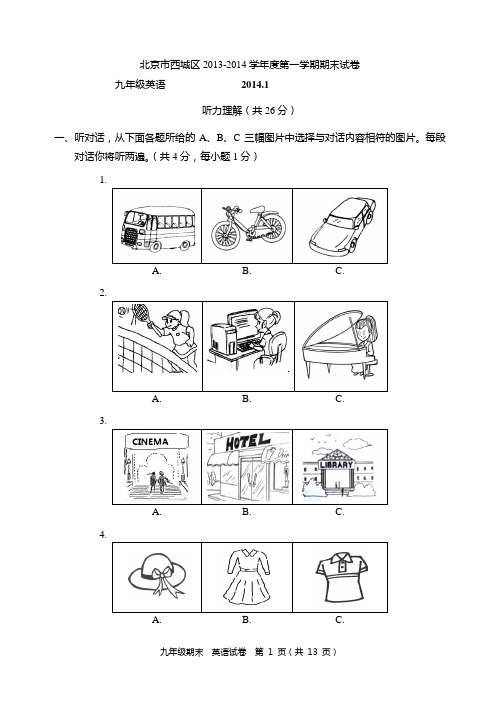 北京市西城区 2013-2014 学年度第一学期期末试卷

九年级英语　　　　　　2014.1

听力理解（共 26 分）

一、听对话，从下面各题所给的 A、B、C 三幅图片中选择与对话内容相符的图片。每段对话你将听两遍。（共 4 分，每小题 1 分）

1.

A.　　B.　　C.

2.

A.　　B.　　C.

3.

CINEMA　　HOTEL　　LIBRARY

A.　　B.　　C.

4.

A.　　B.　　C.

九年级期末　英语试卷　第 1 页（共 13 页）